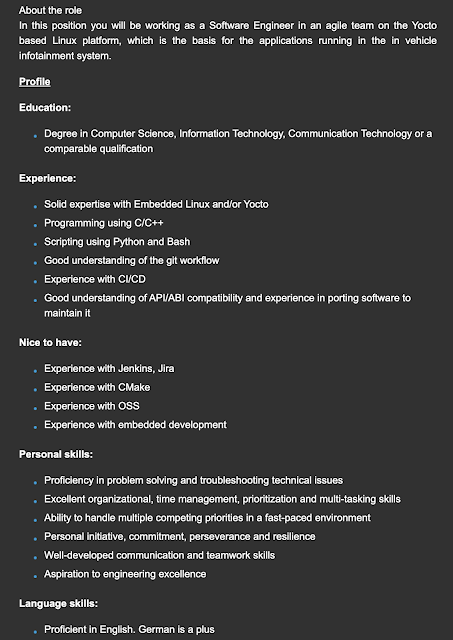 About the role
In this position you will be working as a Software Engineer in an agile team on the Yocto based Linux platform, which is the basis for the applications running in the in vehicle infotainment system.

Profile

Education:

- Degree in Computer Science, Information Technology, Communication Technology or a comparable qualification

Experience:

- Solid expertise with Embedded Linux and/or Yocto
- Programming using C/C++
- Scripting using Python and Bash
- Good understanding of the git workflow
- Experience with CI/CD
- Good understanding of API/ABI compatibility and experience in porting software to maintain it

Nice to have:

- Experience with Jenkins, Jira
- Experience with CMake
- Experience with OSS
- Experience with embedded development

Personal skills:

- Proficiency in problem solving and troubleshooting technical issues
- Excellent organizational, time management, prioritization and multi-tasking skills
- Ability to handle multiple competing priorities in a fast-paced environment
- Personal initiative, commitment, perseverance and resilience
- Well-developed communication and teamwork skills
- Aspiration to engineering excellence

Language skills:

- Proficient in English. German is a plus